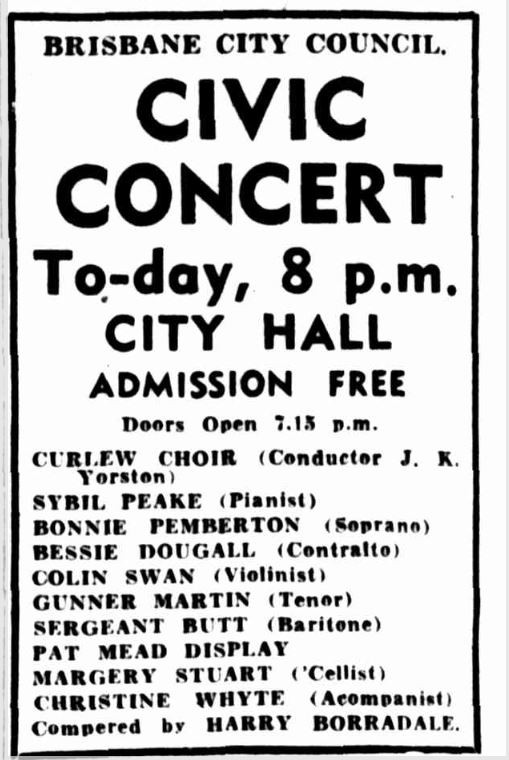 BRISBANE CITY COUNCIL.

CIVIC CONCERT

To-day, 8 p.m.

CITY HALL

ADMISSION FREE

Doors Open 7.15 p.m.

CURLEW CHOIR (Conductor J. K. Yorston)
SYBIL PEAKE (Pianist)
BONNIE PEMBERTON (Soprano)
BESSIE DOUGALL (Contralto)
COLIN SWAN (Violinist)
GUNNER MARTIN (Tenor)
SERGEANT BUTT (Baritone)
PAT MEAD DISPLAY
MARGERY STUART ('Cellist)
CHRISTINE WHYTE (Acompanist)
Compered by HARRY BORRADALE.